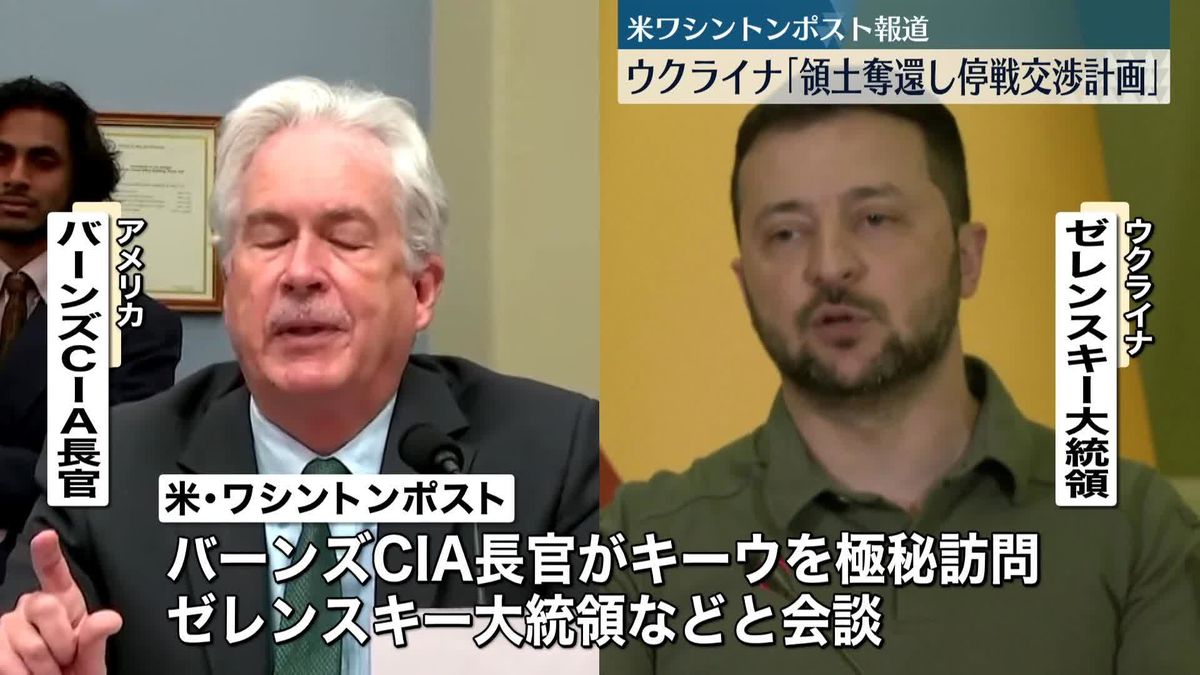 米ワシントンポスト報道
ウクライナ「領土奪還し停戦交渉計画」

アメリカ
バーンズCIA長官

ウクライナ
ゼレンスキー大統領

米・ワシントンポスト
バーンズCIA長官がキーウを極秘訪問
ゼレンスキー大統領などと会談